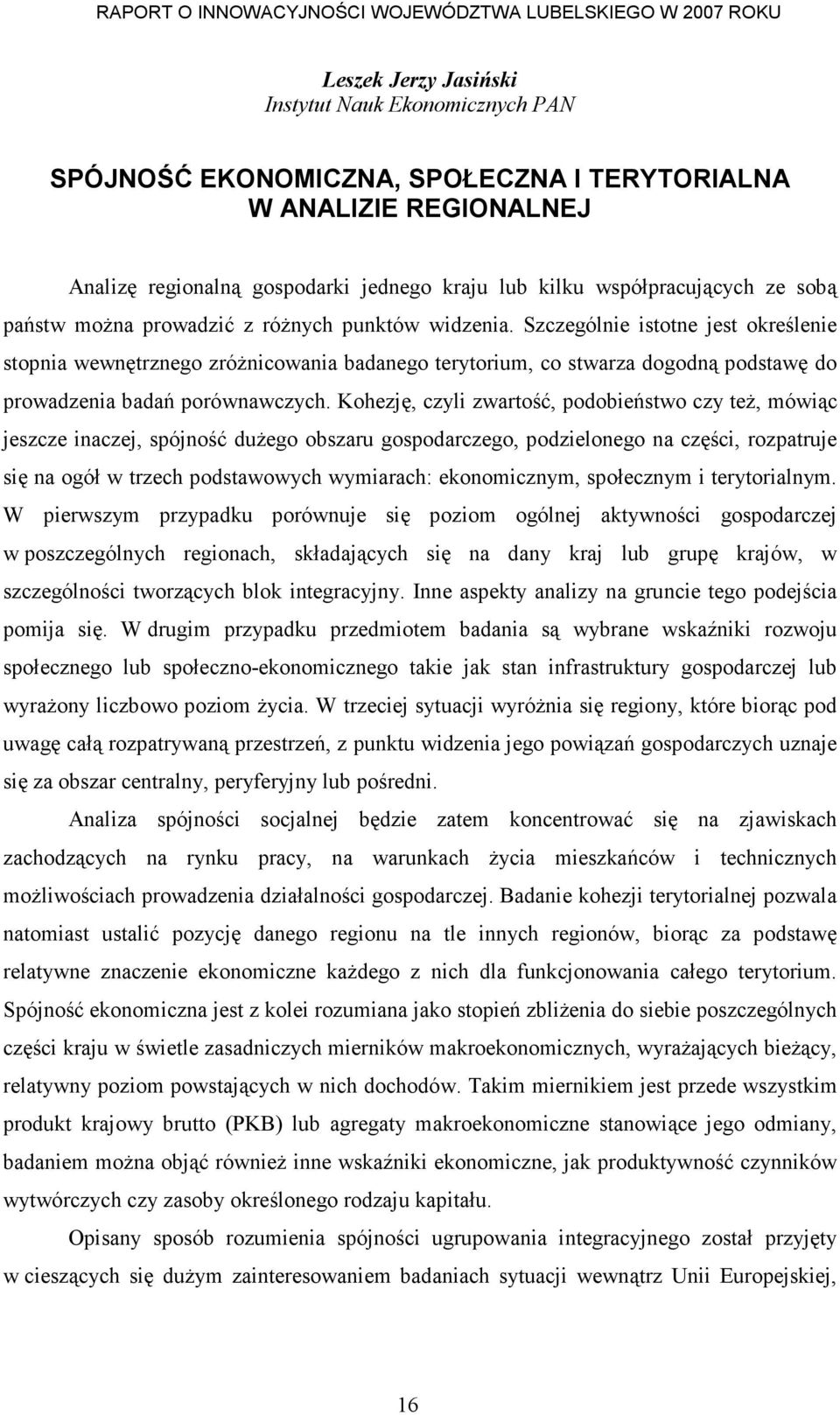 RAPORT O INNOWACYJNOŚCI WOJEWÓDZTWA LUBELSKIEGO W 2007 ROKU

Leszek Jerzy Jasiński
Instytut Nauk Ekonomicznych PAN

SPÓJNOŚĆ EKONOMICZNA, SPOŁECZNA I TERYTORIALNA W ANALIZIE REGIONALNEJ

Analizę regionalną gospodarki jednego kraju lub kilku współpracujących ze sobą państw można prowadzić z różnych punktów widzenia. Szczególnie istotne jest określenie stopnia wewnętrznego zróżnicowania badanego terytorium, co stwarza dogodną podstawę do prowadzenia badań porównawczych. Kohezję, czyli zwartość, podobieństwo czy też, mówiąc jeszcze inaczej, spójność dużego obszaru gospodarczego, podzielonego na części, rozpatruje się na ogół w trzech podstawowych wymiarach: ekonomicznym, społecznym i terytorialnym. W pierwszym przypadku porównuje się poziom ogólnej aktywności gospodarczej w poszczególnych regionach, składających się na dany kraj lub grupę krajów, w szczególności tworzących blok integracyjny. Inne aspekty analizy na gruncie tego podejścia pomija się. W drugim przypadku przedmiotem badania są wybrane wskaźniki rozwoju społecznego lub społeczno-ekonomicznego takie jak stan infrastruktury gospodarczej lub wyrażony liczbowo poziom życia. W trzeciej sytuacji wyróżnia się regiony, które biorąc pod uwagę całą rozpatrywaną przestrzeń, z punktu widzenia jego powiązań gospodarczych uznaje się za obszar centralny, peryferyjny lub pośredni.

Analiza spójności socjalnej będzie zatem koncentrować się na zjawiskach zachodzących na rynku pracy, na warunkach życia mieszkańców i technicznych możliwościach prowadzenia działalności gospodarczej. Badanie kohezji terytorialnej pozwala natomiast ustalić pozycję danego regionu na tle innych regionów, biorąc za podstawę relatywne znaczenie ekonomiczne każdego z nich dla funkcjonowania całego terytorium. Spójność ekonomiczna jest z kolei rozumiana jako stopień zbliżenia do siebie poszczególnych części kraju w świetle zasadniczych mierników makroekonomicznych, wyrażających bieżący, relatywny poziom powstających w nich dochodów. Takim miernikiem jest przede wszystkim produkt krajowy brutto (PKB) lub agregaty makroekonomiczne stanowiące jego odmiany, badaniem można objąć również inne wskaźniki ekonomiczne, jak produktywność czynników wytwórczych czy zasoby określonego rodzaju kapitału.

Opisany sposób rozumienia spójności ugrupowania integracyjnego został przyjęty w cieszących się dużym zainteresowaniem badaniach sytuacji wewnątrz Unii Europejskiej,

16